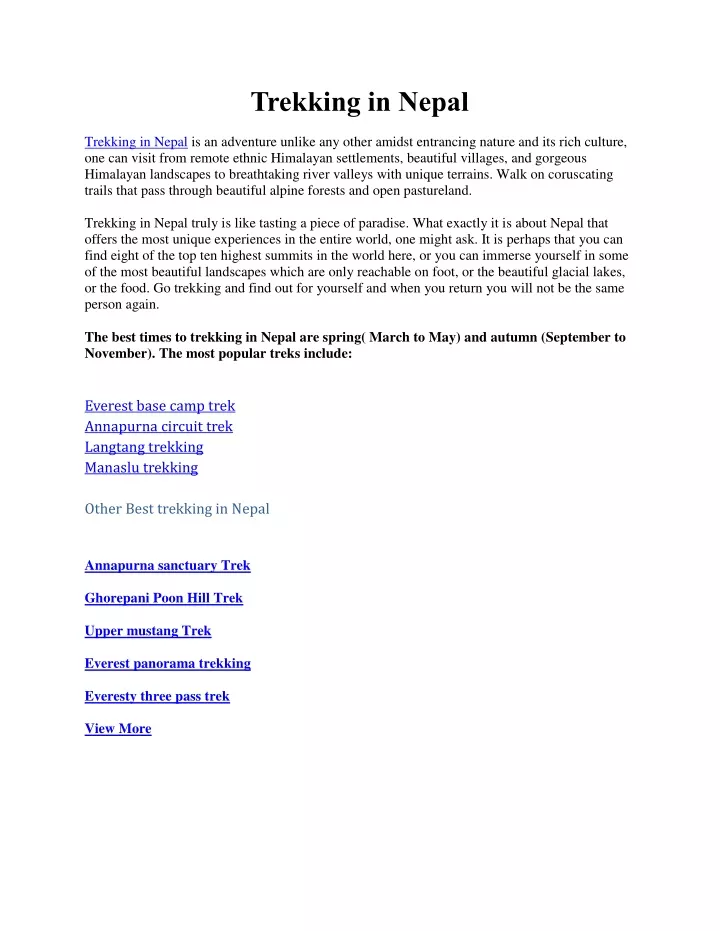 Trekking in Nepal

Trekking in Nepal is an adventure unlike any other amidst entrancing nature and its rich culture, one can visit from remote ethnic Himalayan settlements, beautiful villages, and gorgeous Himalayan landscapes to breathtaking river valleys with unique terrains. Walk on coruscating trails that pass through beautiful alpine forests and open pastureland.

Trekking in Nepal truly is like tasting a piece of paradise. What exactly it is about Nepal that offers the most unique experiences in the entire world, one might ask. It is perhaps that you can find eight of the top ten highest summits in the world here, or you can immerse yourself in some of the most beautiful landscapes which are only reachable on foot, or the beautiful glacial lakes, or the food. Go trekking and find out for yourself and when you return you will not be the same person again.

The best times to trekking in Nepal are spring( March to May) and autumn (September to November). The most popular treks include:

Everest base camp trek
Annapurna circuit trek
Langtang trekking
Manaslu trekking

Other Best trekking in Nepal

Annapurna sanctuary Trek

Ghorepani Poon Hill Trek

Upper mustang Trek

Everest panorama trekking

Everesty three pass trek

View More